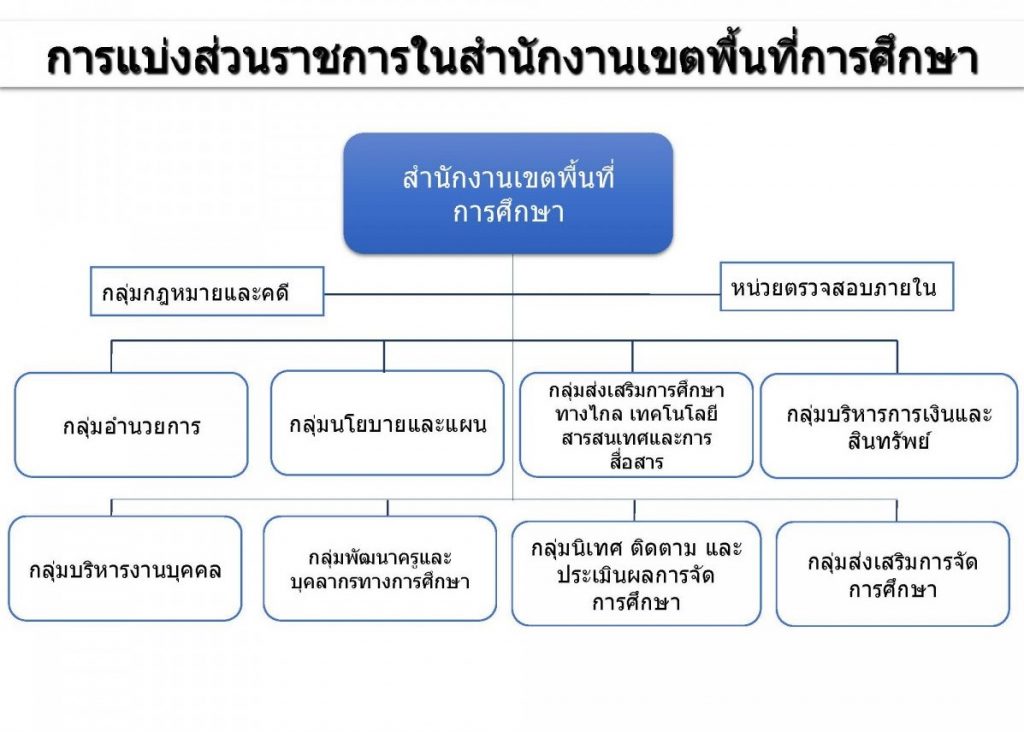 การแบ่งส่วนราชการในสำนักงานเขตพื้นที่การศึกษา

สำนักงานเขตพื้นที่การศึกษา

กลุ่มกฎหมายและคดี

หน่วยตรวจสอบภายใน

กลุ่มอำนวยการ

กลุ่มนโยบายและแผน

กลุ่มส่งเสริมการศึกษาทางไกล เทคโนโลยีสารสนเทศและการสื่อสาร

กลุ่มบริหารการเงินและสินทรัพย์

กลุ่มบริหารงานบุคคล

กลุ่มพัฒนาครูและบุคลากรทางการศึกษา

กลุ่มนิเทศ ติดตาม และประเมินผลการจัดการศึกษา

กลุ่มส่งเสริมการจัดการศึกษา